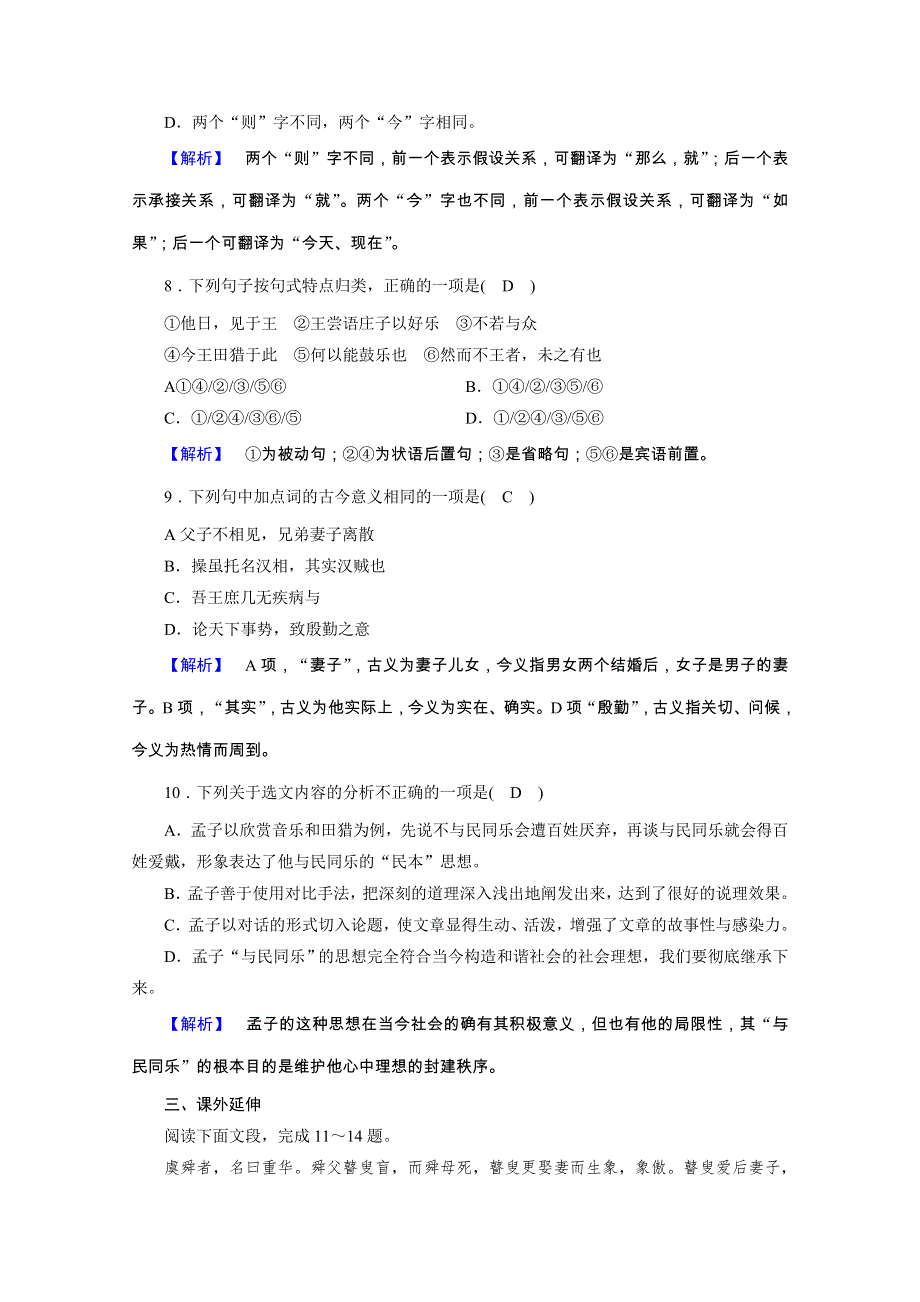 D．两个“则”字不同，两个“今”字相同。

【解析】 两个“则”字不同，前一个表示假设关系，可翻译为“那么，就”；后一个表示承接关系，可翻译为“就”。两个“今”字也不同，前一个表示假设关系，可翻译为“如果”；后一个可翻译为“今天、现在”。

8．下列句子按句式特点归类，正确的一项是( D )

①他日，见于王 ②王尝语庄子以好乐 ③不若与众

④今王田猎于此 ⑤何以能鼓乐也 ⑥然而不王者，未之有也

A①④/②/③/⑤⑥　　B．①④/②/③⑤/⑥

C．①/②④/③⑥/⑤　　D．①/②④/③/⑤⑥

【解析】 ①为被动句；②④为状语后置句；③是省略句；⑤⑥是宾语前置。

9．下列句中加点词的古今意义相同的一项是( C )

A 父子不相见，兄弟妻子离散

B．操虽托名汉相，其实汉贼也

C．吾王庶几无疾病与

D．论天下事势，致殷勤之意

【解析】 A 项，“妻子”，古义为妻子儿女，今义指男女两个结婚后，女子是男子的妻子。B 项，“其实”，古义为他实际上，今义为实在、确实。D 项“殷勤”，古义指关切、问候，今义为热情而周到。

10．下列关于选文内容的分析不正确的一项是( D )

A．孟子以欣赏音乐和田猎为例，先说不与民同乐会遭百姓厌弃，再谈与民同乐就会得百姓爱戴，形象表达了他与民同乐的“民本”思想。

B．孟子善于使用对比手法，把深刻的道理深入浅出地阐发出来，达到了很好的说理效果。

C．孟子以对话的形式切入论题，使文章显得生动、活泼，增强了文章的故事性与感染力。

D．孟子“与民同乐”的思想完全符合当今构造和谐社会的社会理想，我们要彻底继承下来。

【解析】 孟子的这种思想在当今社会的确有其积极意义，但也有他的局限性，其“与民同乐”的根本目的是维护他心中理想的封建秩序。

三、课外延伸

阅读下面文段，完成 11～14 题。

虞舜者，名曰重华。舜父瞽叟盲，而舜母死，瞽叟更娶妻而生象，象傲。瞽叟爱后妻子，